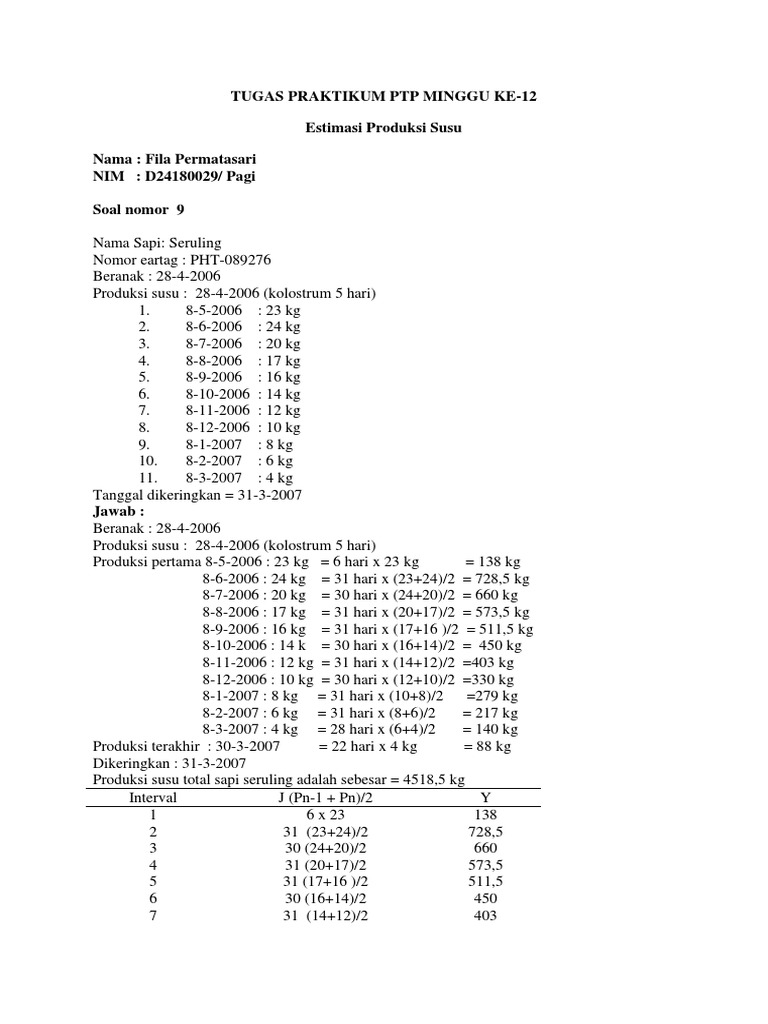 TUGAS PRAKTIKUM PTP MINGGU KE-12

Estimasi Produksi Susu

Nama : Fila Permatasari
NIM : D24180029/ Pagi

Soal nomor 9

Nama Sapi: Seruling
Nomor eartag : PHT-089276
Beranak : 28-4-2006
Produksi susu : 28-4-2006 (kolostrum 5 hari)
1. 8-5-2006 : 23 kg
2. 8-6-2006 : 24 kg
3. 8-7-2006 : 20 kg
4. 8-8-2006 : 17 kg
5. 8-9-2006 : 16 kg
6. 8-10-2006 : 14 kg
7. 8-11-2006 : 12 kg
8. 8-12-2006 : 10 kg
9. 8-1-2007 : 8 kg
10. 8-2-2007 : 6 kg
11. 8-3-2007 : 4 kg
Tanggal dikeringkan = 31-3-2007
Jawab :
Beranak : 28-4-2006
Produksi susu : 28-4-2006 (kolostrum 5 hari)
Produksi pertama 8-5-2006 : 23 kg = 6 hari x 23 kg = 138 kg
8-6-2006 : 24 kg = 31 hari x (23+24)/2 = 728,5 kg
8-7-2006 : 20 kg = 30 hari x (24+20)/2 = 660 kg
8-8-2006 : 17 kg = 31 hari x (20+17)/2 = 573,5 kg
8-9-2006 : 16 kg = 31 hari x (17+16 )/2 = 511,5 kg
8-10-2006 : 14 k = 30 hari x (16+14)/2 = 450 kg
8-11-2006 : 12 kg = 31 hari x (14+12)/2 =403 kg
8-12-2006 : 10 kg = 30 hari x (12+10)/2 =330 kg
8-1-2007 : 8 kg = 31 hari x (10+8)/2 =279 kg
8-2-2007 : 6 kg = 31 hari x (8+6)/2 = 217 kg
8-3-2007 : 4 kg = 28 hari x (6+4)/2 = 140 kg
Produksi terakhir : 30-3-2007 = 22 hari x 4 kg = 88 kg
Dikeringkan : 31-3-2007
Produksi susu total sapi seruling adalah sebesar = 4518,5 kg

| Interval | J (Pn-1 + Pn)/2 | Y |
|---|---|---|
| 1 | 6 x 23 | 138 |
| 2 | 31 (23+24)/2 | 728,5 |
| 3 | 30 (24+20)/2 | 660 |
| 4 | 31 (20+17)/2 | 573,5 |
| 5 | 31 (17+16 )/2 | 511,5 |
| 6 | 30 (16+14)/2 | 450 |
| 7 | 31 (14+12)/2 | 403 |